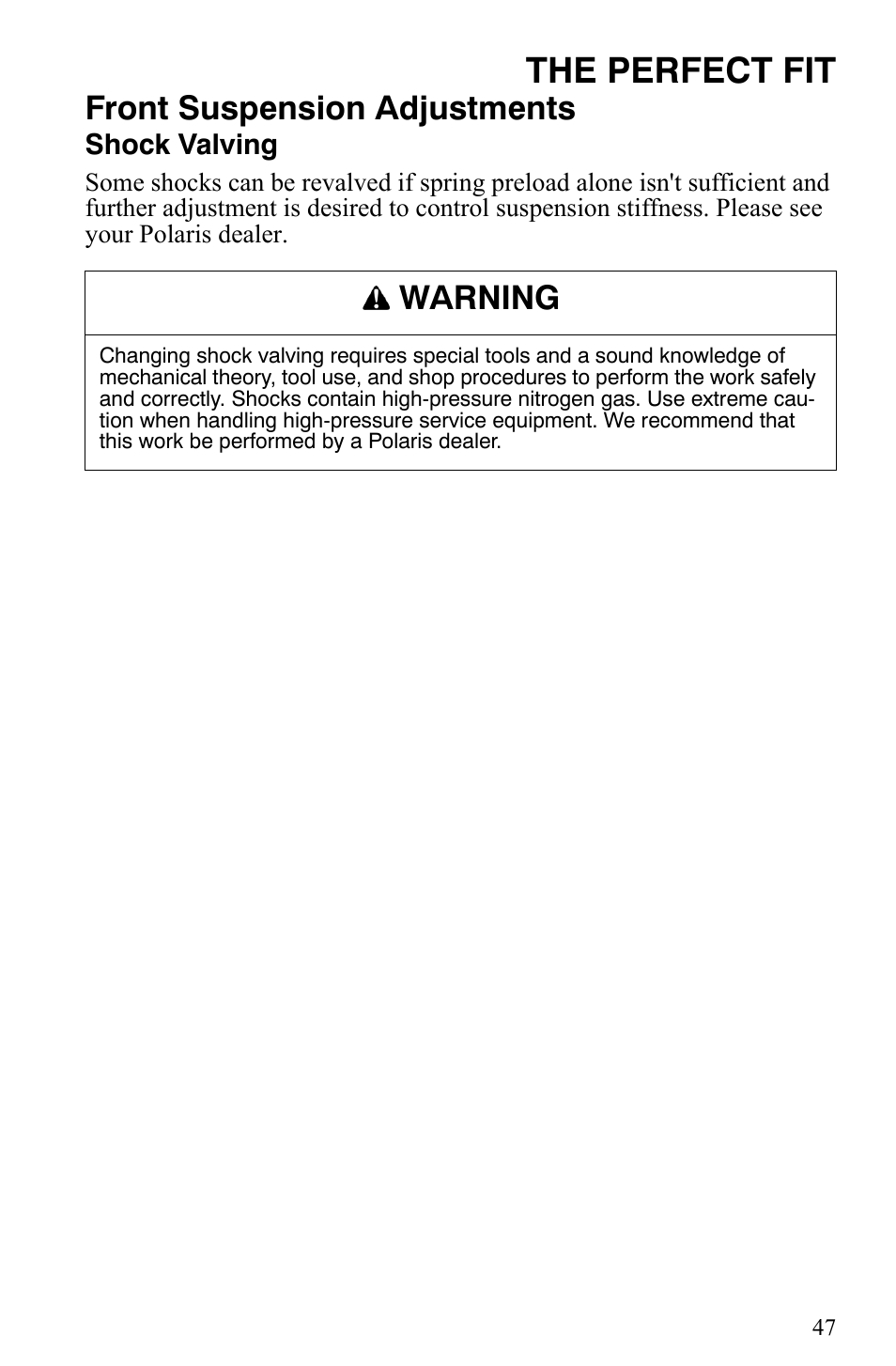 THE PERFECT FIT

Front Suspension Adjustments

Shock Valving

Some shocks can be revalved if spring preload alone isn't sufficient and further adjustment is desired to control suspension stiffness. Please see your Polaris dealer.

WARNING

Changing shock valving requires special tools and a sound knowledge of mechanical theory, tool use, and shop procedures to perform the work safely and correctly. Shocks contain high-pressure nitrogen gas. Use extreme caution when handling high-pressure service equipment. We recommend that this work be performed by a Polaris dealer.

47